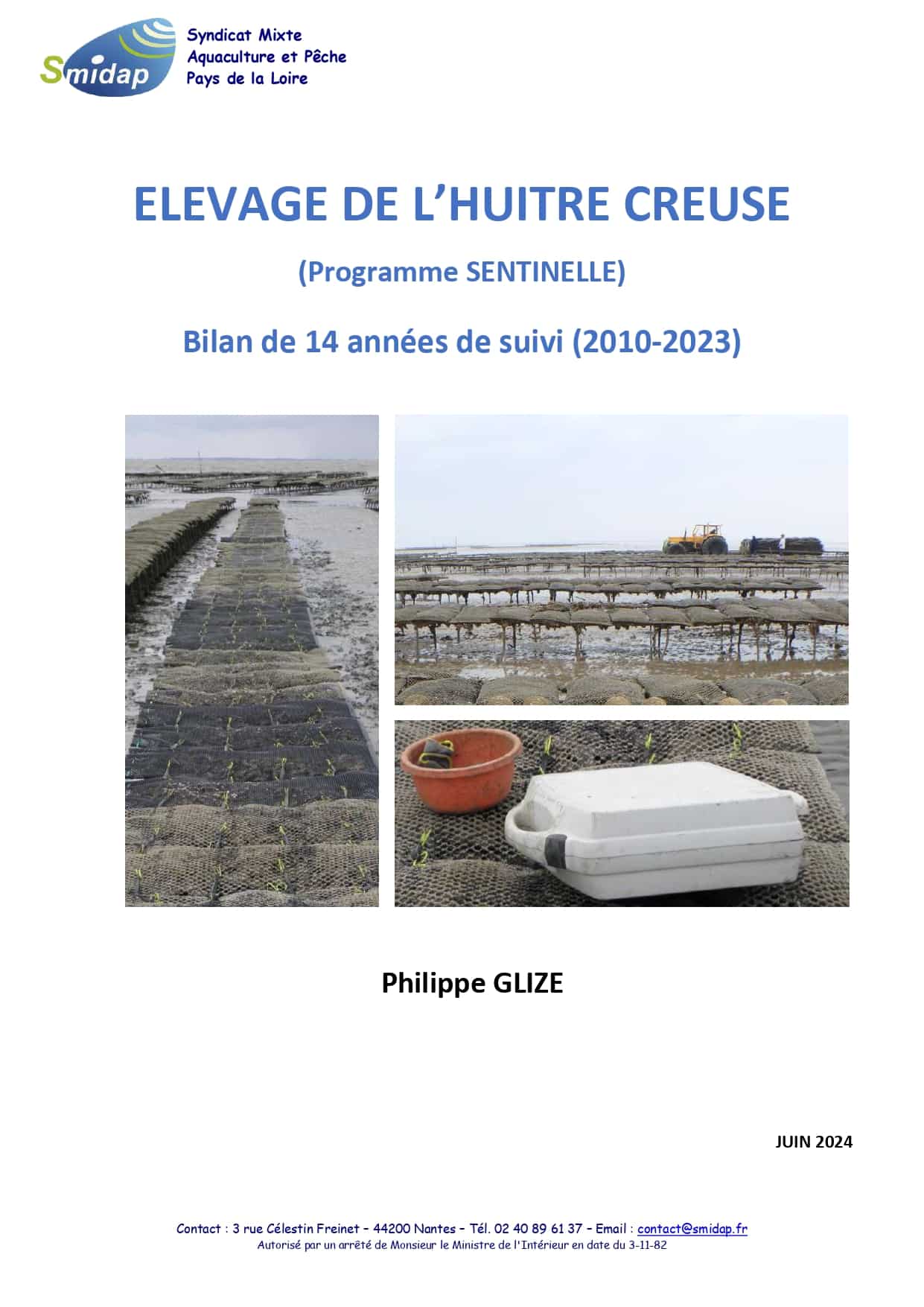 Smidap

Syndicat Mixte
Aquaculture et Pêche
Pays de la Loire

ELEVAGE DE L'HUITRE CREUSE

(Programme SENTINELLE)

Bilan de 14 années de suivi (2010-2023)

Philippe GLIZE

JUIN 2024

Contact : 3 rue Célestin Freinet – 44200 Nantes – Tél. 02 40 89 61 37 – Email : contact@smidap.fr
Autorisé par un arrêté de Monsieur le Ministre de l'Intérieur en date du 3-11-82